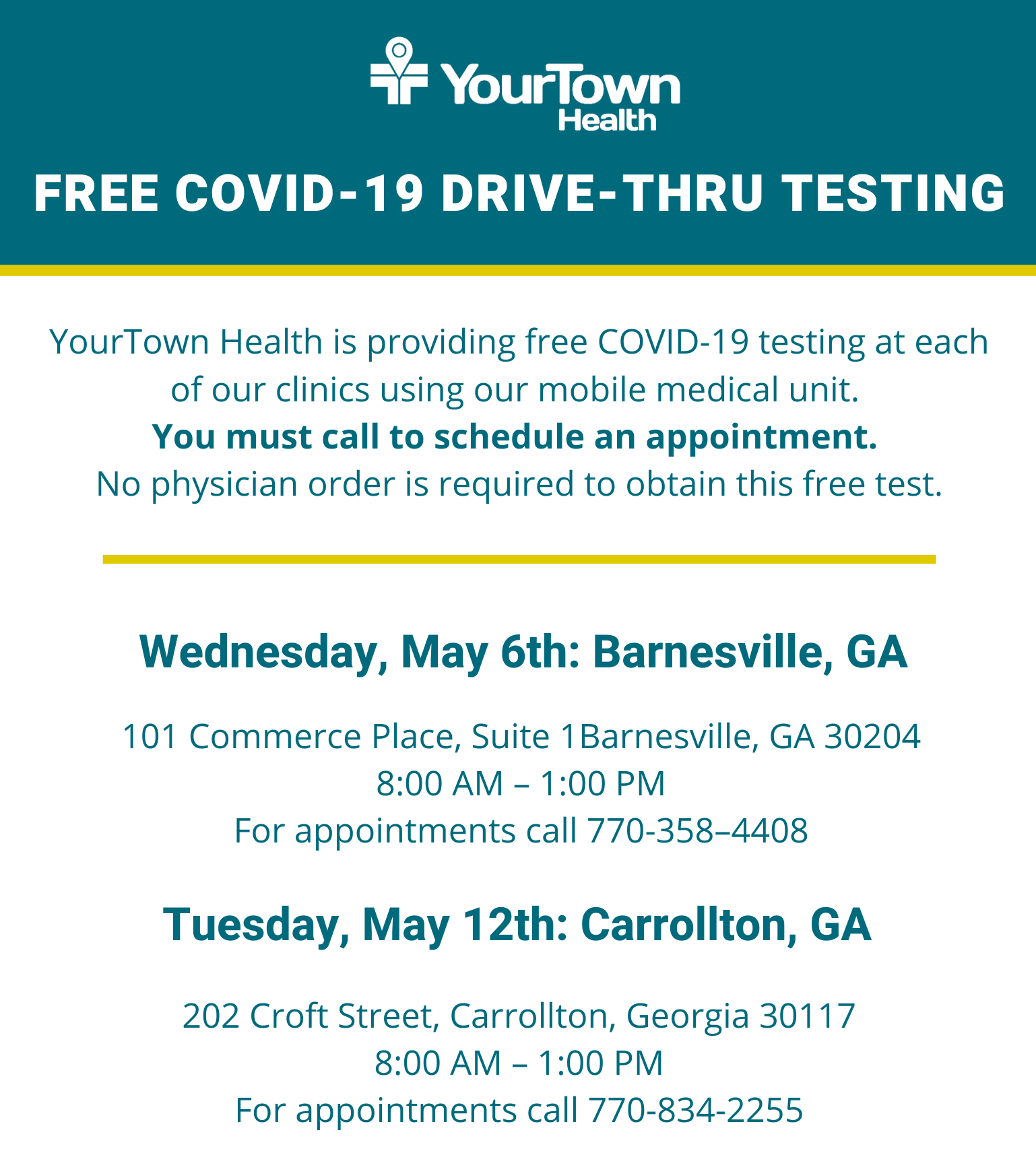 YourTown Health

FREE COVID-19 DRIVE-THRU TESTING

YourTown Health is providing free COVID-19 testing at each of our clinics using our mobile medical unit.
You must call to schedule an appointment.
No physician order is required to obtain this free test.

Wednesday, May 6th: Barnesville, GA

101 Commerce Place, Suite 1Barnesville, GA 30204
8:00 AM – 1:00 PM
For appointments call 770-358–4408

Tuesday, May 12th: Carrollton, GA

202 Croft Street, Carrollton, Georgia 30117
8:00 AM – 1:00 PM
For appointments call 770-834-2255